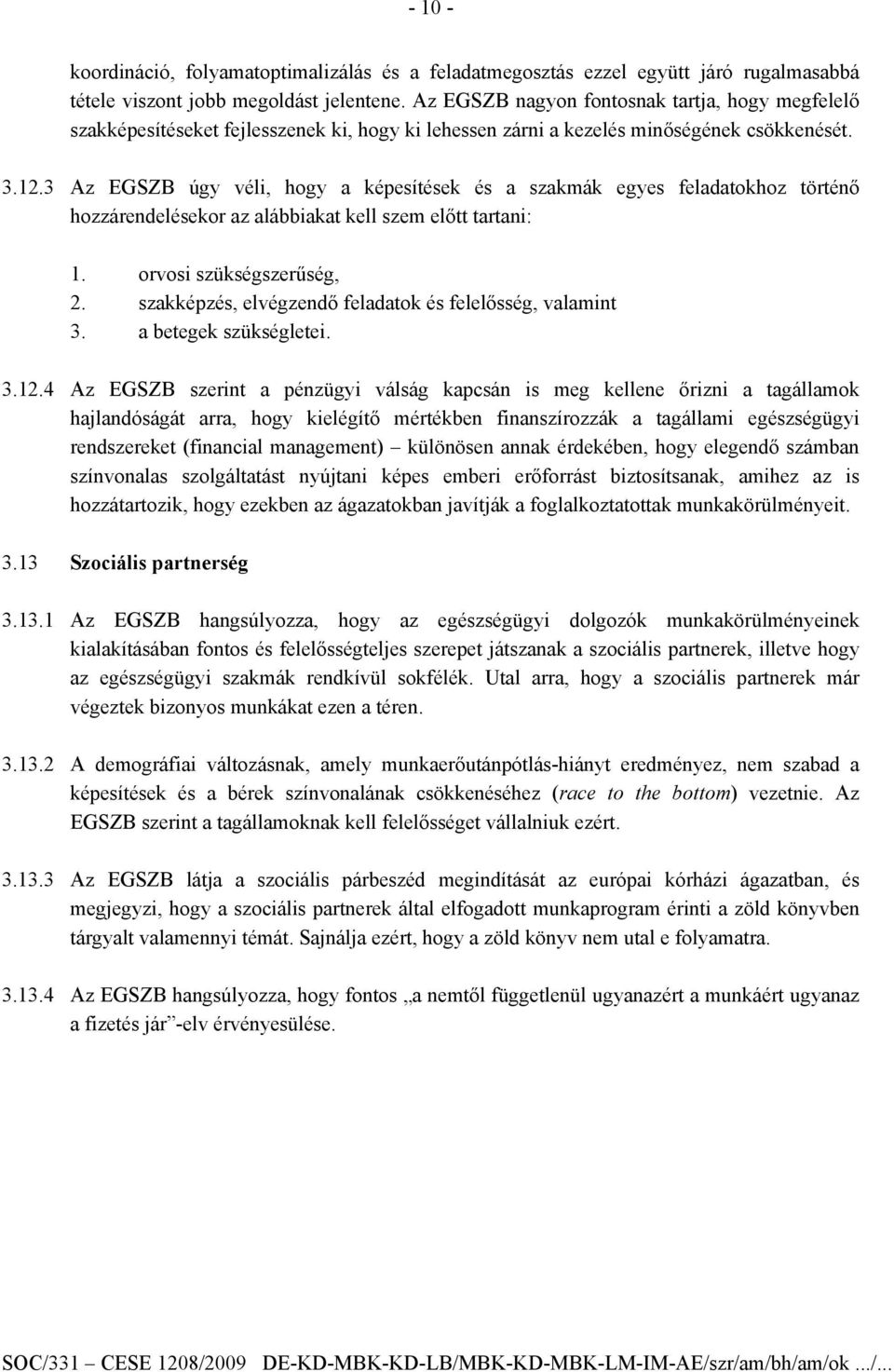 - 10 -

koordináció, folyamatoptimalizálás és a feladatmegosztás ezzel együtt járó rugalmasabbá tétele viszont jobb megoldást jelentene. Az EGSZB nagyon fontosnak tartja, hogy megfelelő szakképesítéseket fejlesszenek ki, hogy ki lehessen zárni a kezelés minőségének csökkenését.

3.12.3 Az EGSZB úgy véli, hogy a képesítések és a szakmák egyes feladatokhoz történő hozzárendelésekor az alábbiakat kell szem előtt tartani:

1. orvosi szükségszerűség,
2. szakképzés, elvégzendő feladatok és felelősség, valamint
3. a betegek szükségletei.

3.12.4 Az EGSZB szerint a pénzügyi válság kapcsán is meg kellene őrizni a tagállamok hajlandóságát arra, hogy kielégítő mértékben finanszírozzák a tagállami egészségügyi rendszereket (financial management) – különösen annak érdekében, hogy elegendő számban színvonalas szolgáltatást nyújtani képes emberi erőforrást biztosítsanak, amihez az is hozzátartozik, hogy ezekben az ágazatokban javítják a foglalkoztatottak munkakörülményeit.

3.13 Szociális partnerség

3.13.1 Az EGSZB hangsúlyozza, hogy az egészségügyi dolgozók munkakörülményeinek kialakításában fontos és felelősségteljes szerepet játszanak a szociális partnerek, illetve hogy az egészségügyi szakmák rendkívül sokfélék. Utal arra, hogy a szociális partnerek már végeztek bizonyos munkákat ezen a téren.

3.13.2 A demográfiai változásnak, amely munkaerőutánpótlás-hiányt eredményez, nem szabad a képesítések és a bérek színvonalának csökkenéséhez (race to the bottom) vezetnie. Az EGSZB szerint a tagállamoknak kell felelősséget vállalniuk ezért.

3.13.3 Az EGSZB látja a szociális párbeszéd megindítását az európai kórházi ágazatban, és megjegyzi, hogy a szociális partnerek által elfogadott munkaprogram érinti a zöld könyvben tárgyalt valamennyi témát. Sajnálja ezért, hogy a zöld könyv nem utal e folyamatra.

3.13.4 Az EGSZB hangsúlyozza, hogy fontos „a nemtől függetlenül ugyanazért a munkáért ugyanaz a fizetés jár”-elv érvényesülése.

SOC/331 – CESE 1208/2009 DE-KD-MBK-KD-LB/MBK-KD-MBK-LM-IM-AE/szr/am/bh/am/ok .../...